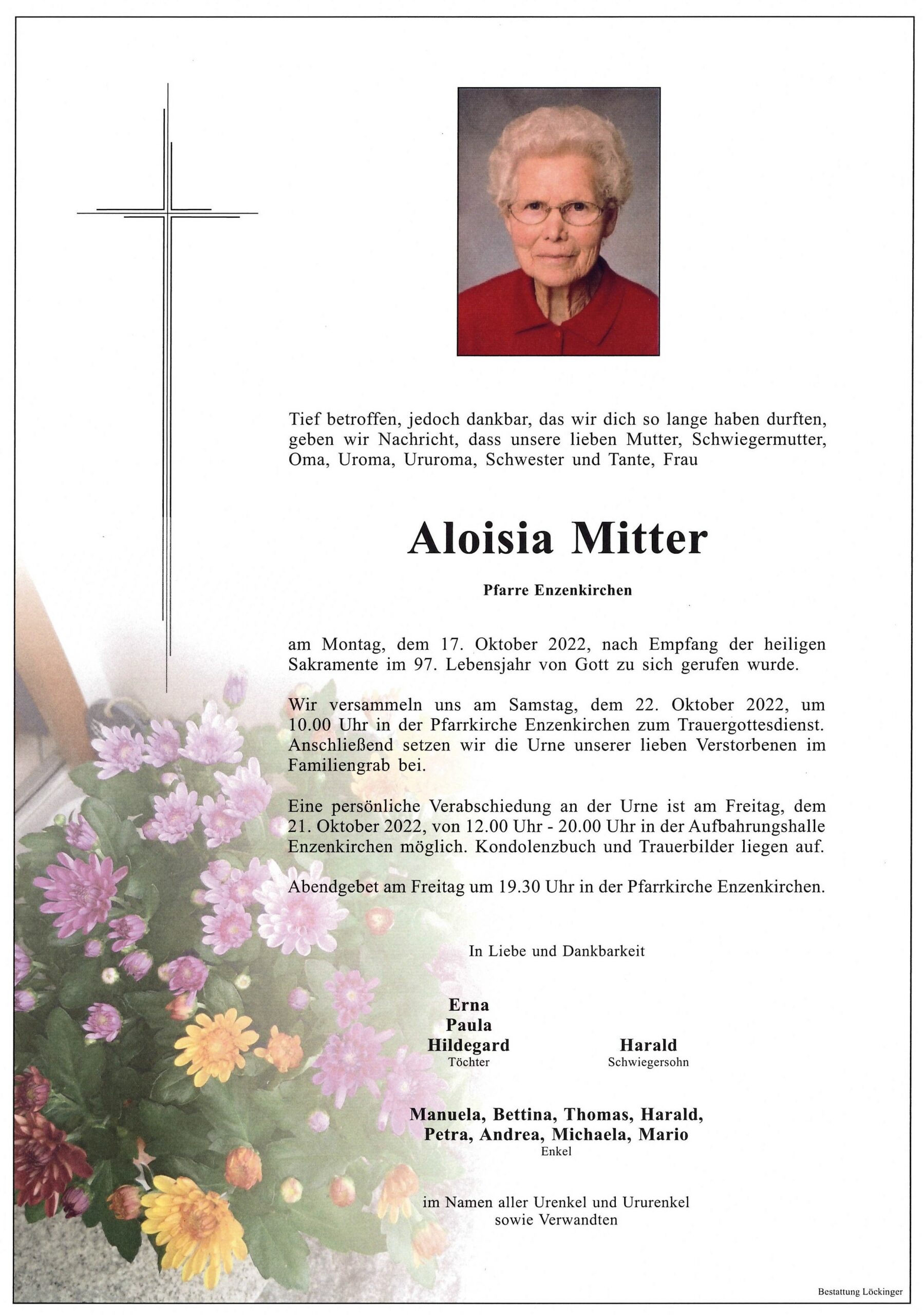 Tief betroffen, jedoch dankbar, das wir dich so lange haben durften, geben wir Nachricht, dass unsere lieben Mutter, Schwiegermutter, Oma, Uroma, Ururoma, Schwester und Tante, Frau

Aloisia Mitter

Pfarre Enzenkirchen

am Montag, dem 17. Oktober 2022, nach Empfang der heiligen Sakramente im 97. Lebensjahr von Gott zu sich gerufen wurde.

Wir versammeln uns am Samstag, dem 22. Oktober 2022, um 10.00 Uhr in der Pfarrkirche Enzenkirchen zum Trauergottesdienst. Anschließend setzen wir die Urne unserer lieben Verstorbenen im Familiengrab bei.

Eine persönliche Verabschiedung an der Urne ist am Freitag, dem 21. Oktober 2022, von 12.00 Uhr - 20.00 Uhr in der Aufbahrungshalle Enzenkirchen möglich. Kondolenzbuch und Trauerbilder liegen auf.

Abendgebet am Freitag um 19.30 Uhr in der Pfarrkirche Enzenkirchen.

In Liebe und Dankbarkeit

Erna
Paula
Hildegard
Töchter

Harald
Schwiegersohn

Manuela, Bettina, Thomas, Harald,
Petra, Andrea, Michaela, Mario
Enkel

im Namen aller Urenkel und Ururenkel
sowie Verwandten

Bestattung Löckinger